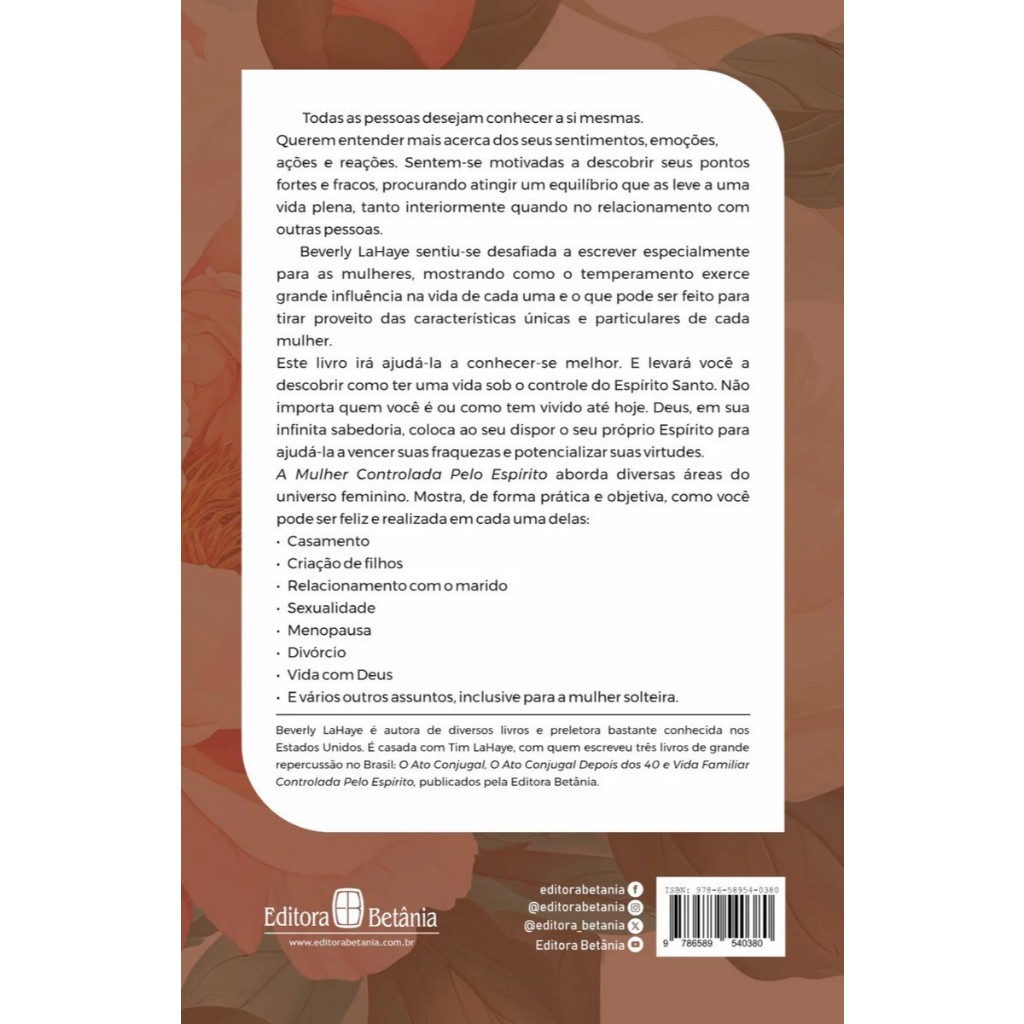 Todas as pessoas desejam conhecer a si mesmas. Querem entender mais acerca dos seus sentimentos, emoções, ações e reações. Sentem-se motivadas a descobrir seus pontos fortes e fracos, procurando atingir um equilíbrio que as leve a uma vida plena, tanto interiormente quando no relacionamento com outras pessoas.

Beverly LaHaye sentiu-se desafiada a escrever especialmente para as mulheres, mostrando como o temperamento exerce grande influência na vida de cada uma e o que pode ser feito para tirar proveito das características únicas e particulares de cada mulher.

Este livro irá ajudá-la a conhecer-se melhor. E levará você a descobrir como ter uma vida sob o controle do Espírito Santo. Não importa quem você é ou como tem vivido até hoje. Deus, em sua infinita sabedoria, coloca ao seu dispor o seu próprio Espírito para ajudá-la a vencer suas fraquezas e potencializar suas virtudes.

A Mulher Controlada Pelo Espírito aborda diversas áreas do universo feminino. Mostra, de forma prática e objetiva, como você pode ser feliz e realizada em cada uma delas:

· Casamento
· Criação de filhos
· Relacionamento com o marido
· Sexualidade
· Menopausa
· Divórcio
· Vida com Deus
· E vários outros assuntos, inclusive para a mulher solteira.

Beverly LaHaye é autora de diversos livros e preletora bastante conhecida nos Estados Unidos. É casada com Tim LaHaye, com quem escreveu três livros de grande repercussão no Brasil: O Ato Conjugal, O Ato Conjugal Depois dos 40 e Vida Familiar Controlada Pelo Espírito, publicados pela Editora Betânia.

Editora Betânia
www.editorabetania.com.br

editorabetania
@editorabetania
@editora_betania
Editora Betânia

ISBN: 978-6-58954-0380
9 786589 540380